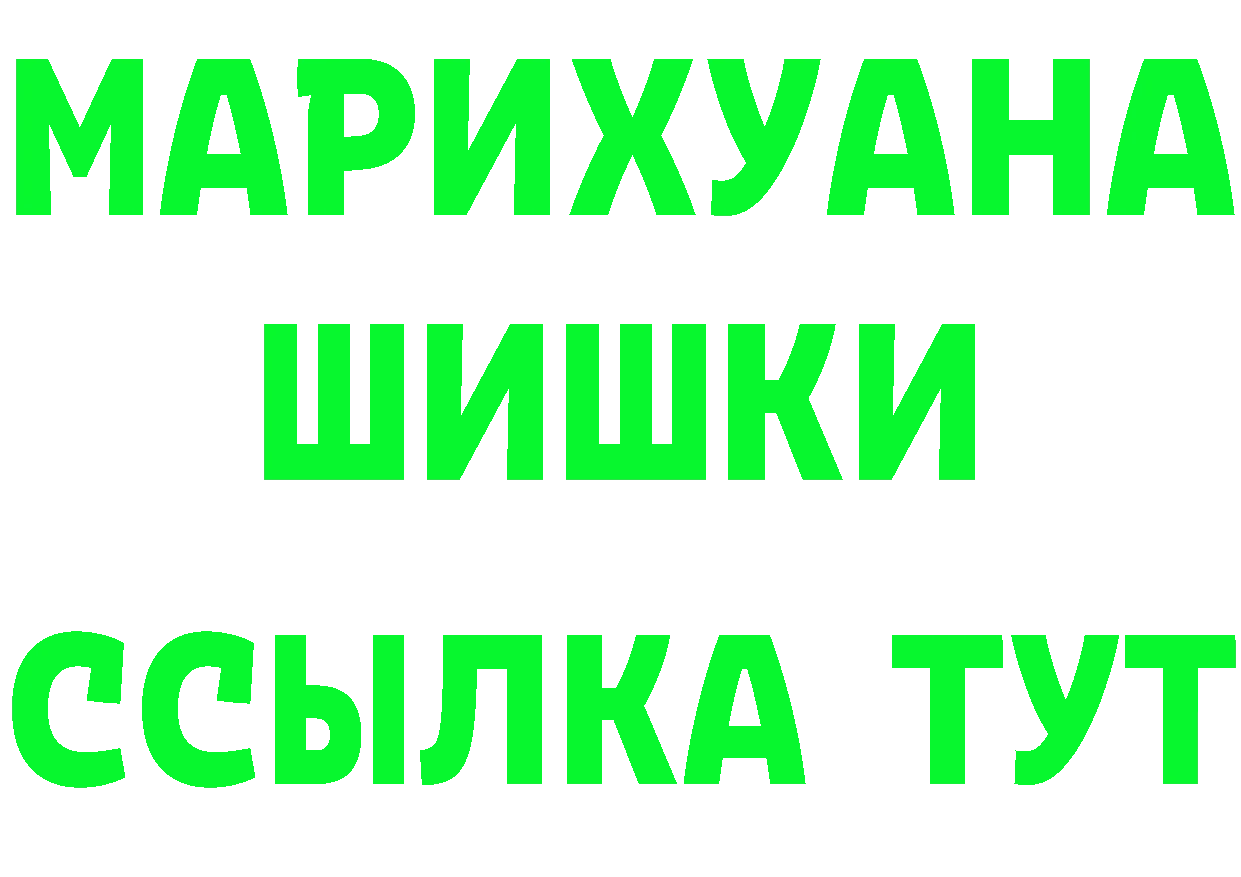 МАРИХУАНА
ШИШКИ
ССЫЛКА ТУТ